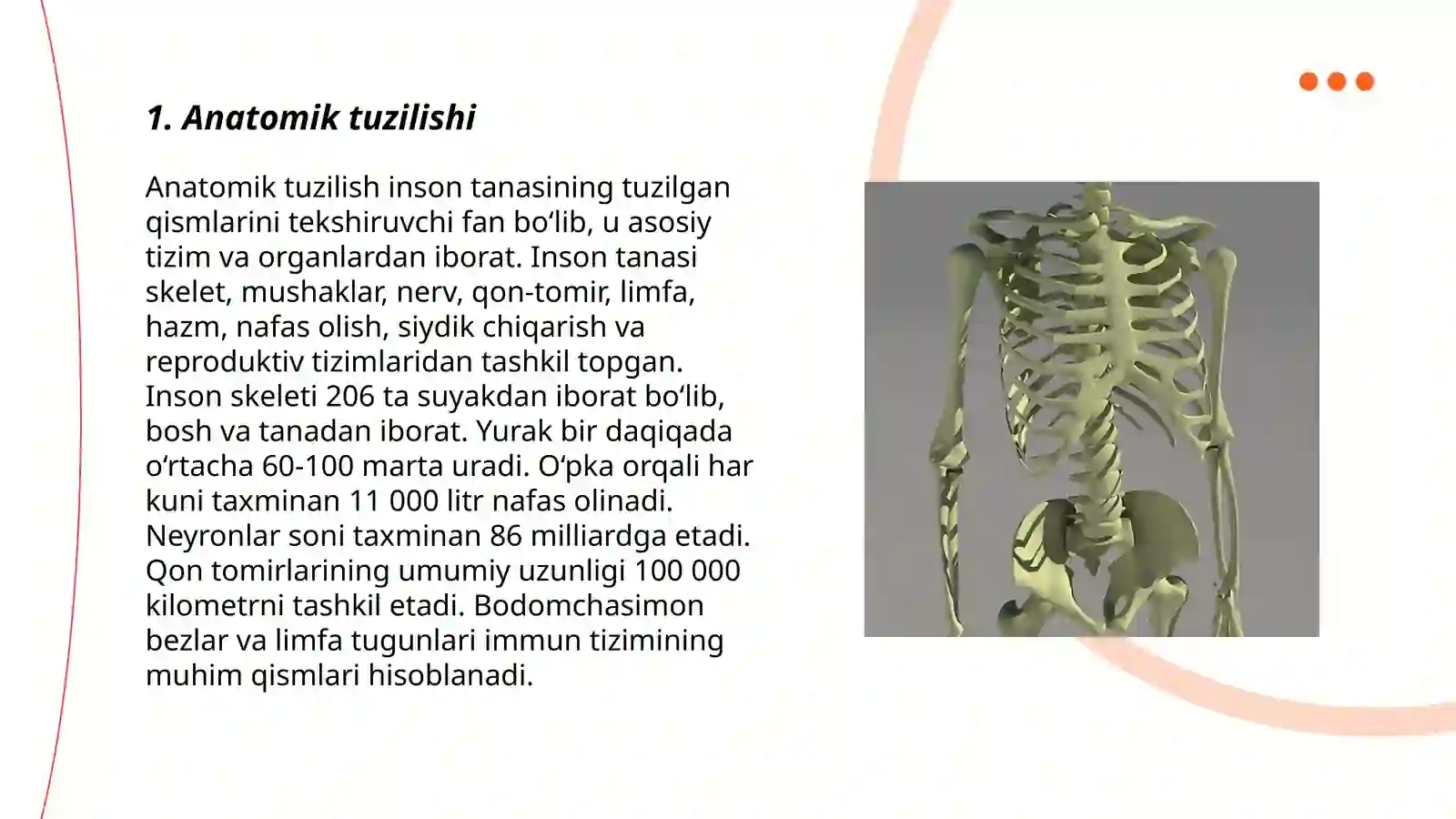 1. Anatomik tuzilishi

Anatomik tuzilish inson tanasining tuzilgan qismlarini tekshiruvchi fan bo‘lib, u asosiy tizim va organlardan iborat. Inson tanasi skelet, mushaklar, nerv, qon-tomir, limfa, hazm, nafas olish, siydik chiqarish va reproduktiv tizimlaridan tashkil topgan. Inson skeleti 206 ta suyakdan iborat bo‘lib, bosh va tanadan iborat. Yurak bir daqiqada o‘rtacha 60-100 marta uradi. O‘pka orqali har kuni taxminan 11 000 litr nafas olinadi. Neyronlar soni taxminan 86 milliardga etadi. Qon tomirlarining umumiy uzunligi 100 000 kilometrni tashkil etadi. Bodomchasimon bezlar va limfa tugunlari immun tizimining muhim qismlari hisoblanadi.